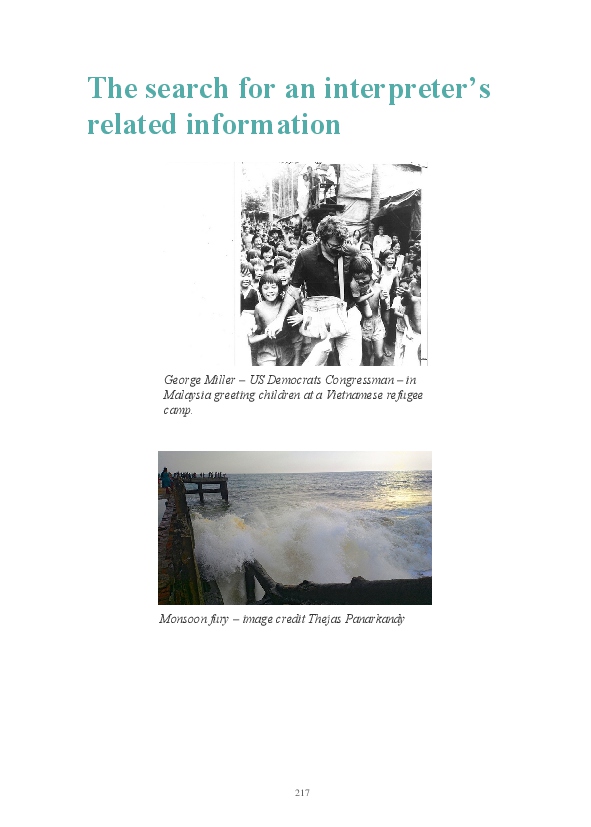 The search for an interpreter's related information

George Miller – US Democrats Congressman – in Malaysia greeting children at a Vietnamese refugee camp.

Monsoon fury – image credit Thejas Panarkandy

217